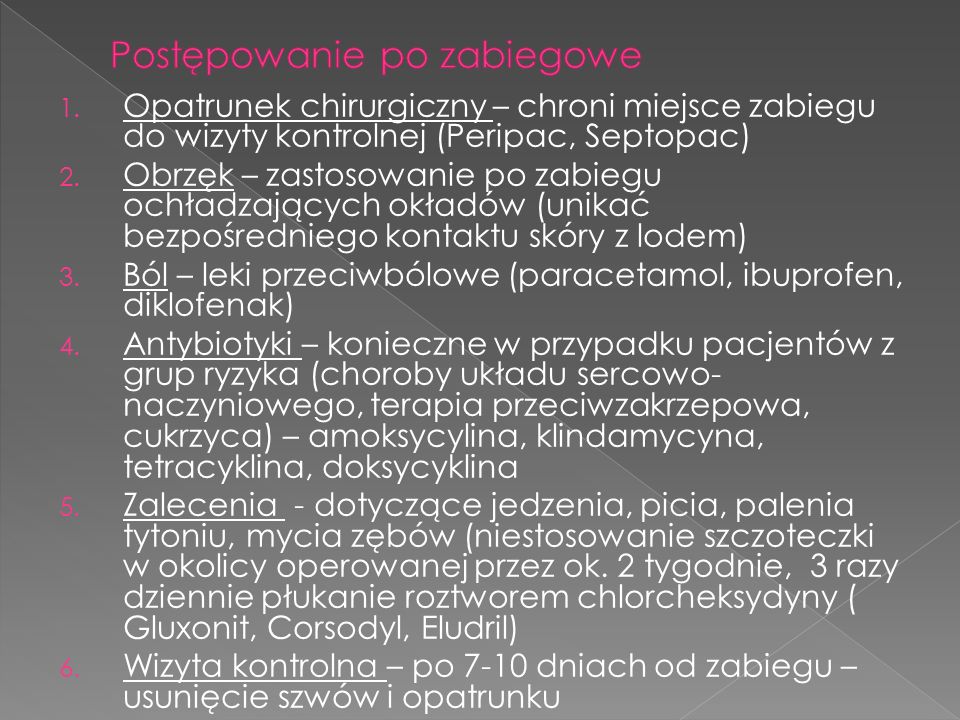 Postępowanie po zabiegowe

1. Opatrunek chirurgiczny – chroni miejsce zabiegu do wizyty kontrolnej (Peripac, Septopac)
2. Obrzęk – zastosowanie po zabiegu ochładzających okładów (unikać bezpośredniego kontaktu skóry z lodem)
3. Ból – leki przeciwbólowe (paracetamol, ibuprofen, diklofenak)
4. Antybiotyki – konieczne w przypadku pacjentów z grup ryzyka (choroby układu sercowo-naczyniowego, terapia przeciwzakrzepowa, cukrzyca) – amoksycylina, klindamycyna, tetracyklina, doksycyklina
5. Zalecenia - dotyczące jedzenia, picia, palenia tytoniu, mycia zębów (niestosowanie szczoteczki w okolicy operowanej przez ok. 2 tygodnie, 3 razy dziennie płukanie roztworem chlorcheksydyny ( Gluxonit, Corsodyl, Eludril)
6. Wizyta kontrolna – po 7-10 dniach od zabiegu – usunięcie szwów i opatrunku